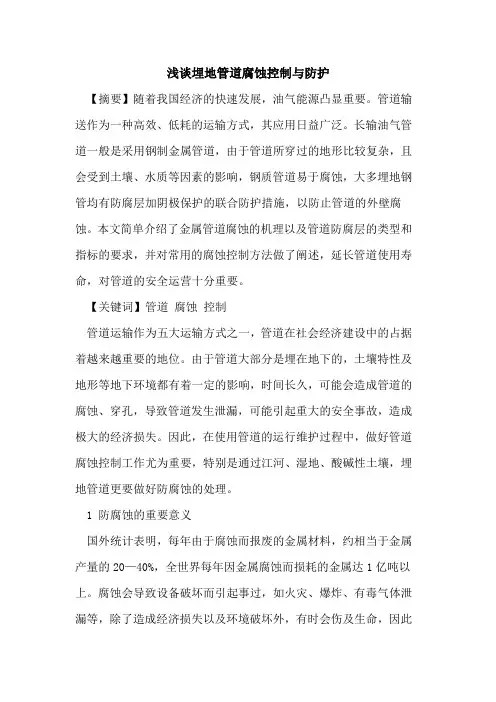 浅谈埋地管道腐蚀控制与防护

【摘要】随着我国经济的快速发展，油气能源凸显重要。管道输送作为一种高效、低耗的运输方式，其应用日益广泛。长输油气管道一般是采用钢制金属管道，由于管道所穿过的地形比较复杂，且会受到土壤、水质等因素的影响，钢质管道易于腐蚀，大多埋地钢管均有防腐层加阴极保护的联合防护措施，以防止管道的外壁腐蚀。本文简单介绍了金属管道腐蚀的机理以及管道防腐层的类型和指标的要求，并对常用的腐蚀控制方法做了阐述，延长管道使用寿命，对管道的安全运营十分重要。

【关键词】管道 腐蚀 控制

管道运输作为五大运输方式之一，管道在社会经济建设中的占据着越来越重要的地位。由于管道大部分是埋在地下的，土壤特性及地形等地下环境都有着一定的影响，时间长久，可能会造成管道的腐蚀、穿孔，导致管道发生泄漏，可能引起重大的安全事故，造成极大的经济损失。因此，在使用管道的运行维护过程中，做好管道腐蚀控制工作尤为重要，特别是通过江河、湿地、酸碱性土壤，埋地管道更要做好防腐蚀的处理。

1 防腐蚀的重要意义

国外统计表明，每年由于腐蚀而报废的金属材料，约相当于金属产量的 20—40%，全世界每年因金属腐蚀而损耗的金属达 1 亿吨以上。腐蚀会导致设备破坏而引起事过，如火灾、爆炸、有毒气体泄漏等，除了造成经济损失以及环境破坏外，有时会伤及生命，因此